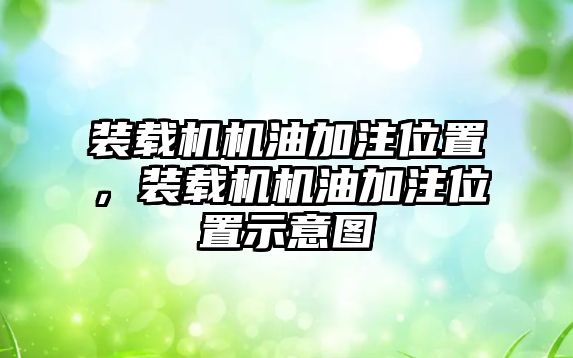 装载机机油加注位置，装载机机油加注位置示意图